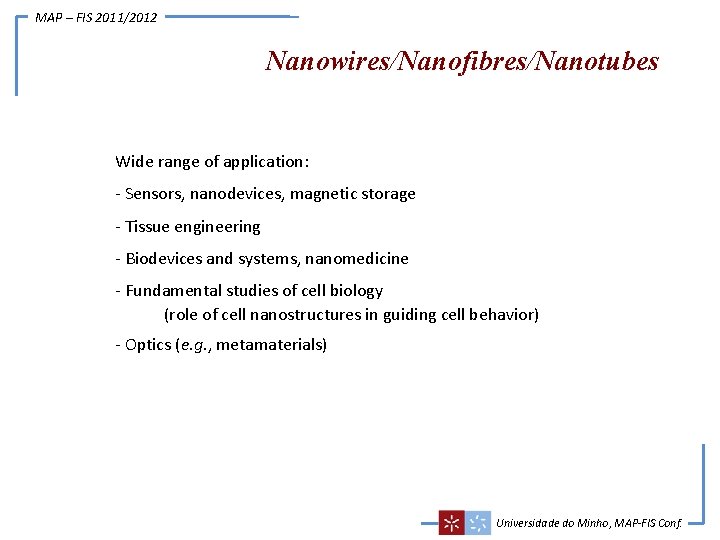 MAP – FIS 2011/2012

Nanowires/Nanofibres/Nanotubes

Wide range of application:

- Sensors, nanodevices, magnetic storage

- Tissue engineering

- Biodevices and systems, nanomedicine

- Fundamental studies of cell biology
(role of cell nanostructures in guiding cell behavior)

- Optics (e.g., metamaterials)

Universidade do Minho, MAP-FIS Conf.